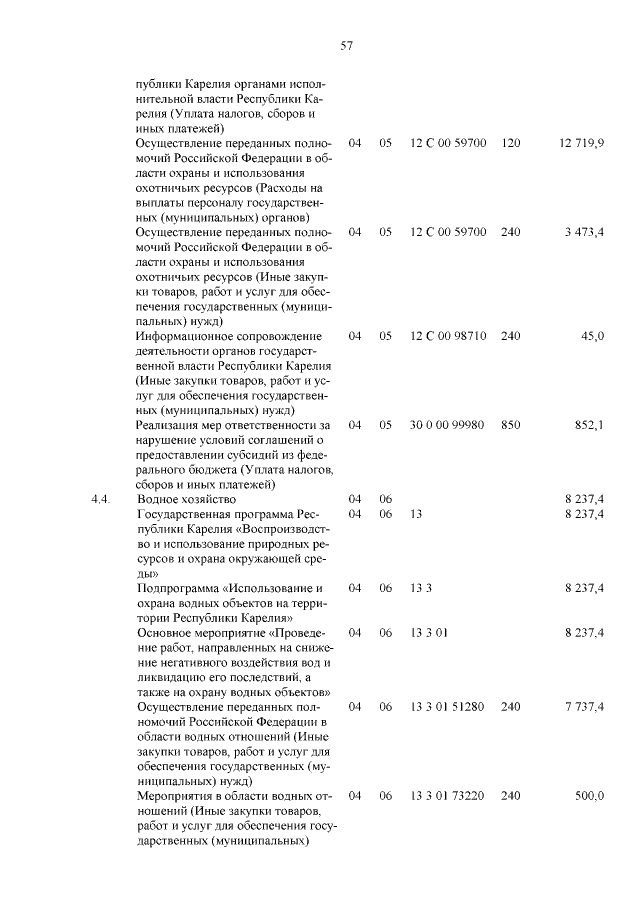 57

| | | | | | | |
|---|---|---|---|---|---|---|
| | публики Карелия органами исполнительной власти Республики Карелия (Уплата налогов, сборов и иных платежей) | | | | | |
| | Осуществление переданных полномочий Российской Федерации в области охраны и использования охотничьих ресурсов (Расходы на выплаты персоналу государственных (муниципальных) органов) | 04 | 05 | 12 С 00 59700 | 120 | 12 719,9 |
| | Осуществление переданных полномочий Российской Федерации в области охраны и использования охотничьих ресурсов (Иные закупки товаров, работ и услуг для обеспечения государственных (муниципальных) нужд) | 04 | 05 | 12 С 00 59700 | 240 | 3 473,4 |
| | Информационное сопровождение деятельности органов государственной власти Республики Карелия (Иные закупки товаров, работ и услуг для обеспечения государственных (муниципальных) нужд) | 04 | 05 | 12 С 00 98710 | 240 | 45,0 |
| | Реализация мер ответственности за нарушение условий соглашений о предоставлении субсидий из федерального бюджета (Уплата налогов, сборов и иных платежей) | 04 | 05 | 30 0 00 99980 | 850 | 852,1 |
| 4.4. | Водное хозяйство | 04 | 06 | | | 8 237,4 |
| | Государственная программа Республики Карелия «Воспроизводство и использование природных ресурсов и охрана окружающей среды» | 04 | 06 | 13 | | 8 237,4 |
| | Подпрограмма «Использование и охрана водных объектов на территории Республики Карелия» | 04 | 06 | 13 3 | | 8 237,4 |
| | Основное мероприятие «Проведение работ, направленных на снижение негативного воздействия вод и ликвидацию его последствий, а также на охрану водных объектов» | 04 | 06 | 13 3 01 | | 8 237,4 |
| | Осуществление переданных полномочий Российской Федерации в области водных отношений (Иные закупки товаров, работ и услуг для обеспечения государственных (муниципальных) нужд) | 04 | 06 | 13 3 01 51280 | 240 | 7 737,4 |
| | Мероприятия в области водных отношений (Иные закупки товаров, работ и услуг для обеспечения государственных (муниципальных) | 04 | 06 | 13 3 01 73220 | 240 | 500,0 |